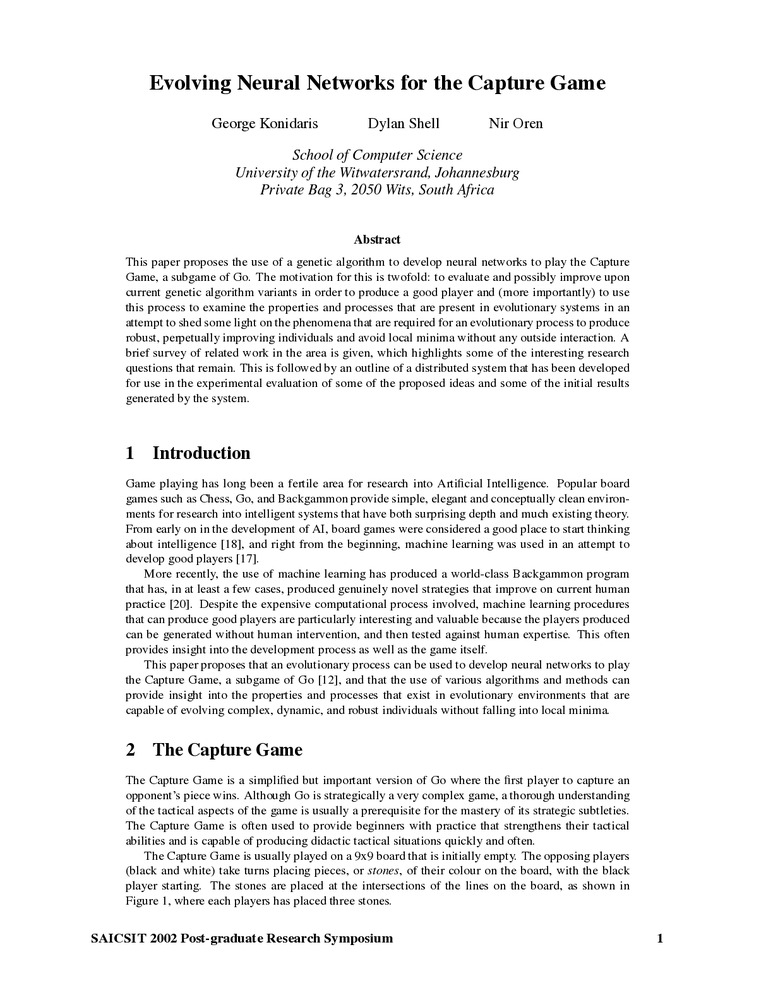 Evolving Neural Networks for the Capture Game

George Konidaris Dylan Shell Nir Oren

School of Computer Science
University of the Witwatersrand, Johannesburg
Private Bag 3, 2050 Wits, South Africa

Abstract

This paper proposes the use of a genetic algorithm to develop neural networks to play the Capture Game, a subgame of Go. The motivation for this is twofold: to evaluate and possibly improve upon current genetic algorithm variants in order to produce a good player and (more importantly) to use this process to examine the properties and processes that are present in evolutionary systems in an attempt to shed some light on the phenomena that are required for an evolutionary process to produce robust, perpetually improving individuals and avoid local minima without any outside interaction. A brief survey of related work in the area is given, which highlights some of the interesting research questions that remain. This is followed by an outline of a distributed system that has been developed for use in the experimental evaluation of some of the proposed ideas and some of the initial results generated by the system.

1 Introduction

Game playing has long been a fertile area for research into Artificial Intelligence. Popular board games such as Chess, Go, and Backgammon provide simple, elegant and conceptually clean environments for research into intelligent systems that have both surprising depth and much existing theory. From early on in the development of AI, board games were considered a good place to start thinking about intelligence [18], and right from the beginning, machine learning was used in an attempt to develop good players [17].

More recently, the use of machine learning has produced a world-class Backgammon program that has, in at least a few cases, produced genuinely novel strategies that improve on current human practice [20]. Despite the expensive computational process involved, machine learning procedures that can produce good players are particularly interesting and valuable because the players produced can be generated without human intervention, and then tested against human expertise. This often provides insight into the development process as well as the game itself.

This paper proposes that an evolutionary process can be used to develop neural networks to play the Capture Game, a subgame of Go [12], and that the use of various algorithms and methods can provide insight into the properties and processes that exist in evolutionary environments that are capable of evolving complex, dynamic, and robust individuals without falling into local minima.

2 The Capture Game

The Capture Game is a simplified but important version of Go where the first player to capture an opponent's piece wins. Although Go is strategically a very complex game, a thorough understanding of the tactical aspects of the game is usually a prerequisite for the mastery of its strategic subtleties. The Capture Game is often used to provide beginners with practice that strengthens their tactical abilities and is capable of producing didactic tactical situations quickly and often.

The Capture Game is usually played on a 9x9 board that is initially empty. The opposing players (black and white) take turns placing pieces, or stones, of their colour on the board, with the black player starting. The stones are placed at the intersections of the lines on the board, as shown in Figure 1, where each players has placed three stones.

SAICSIT 2002 Post-graduate Research Symposium 1